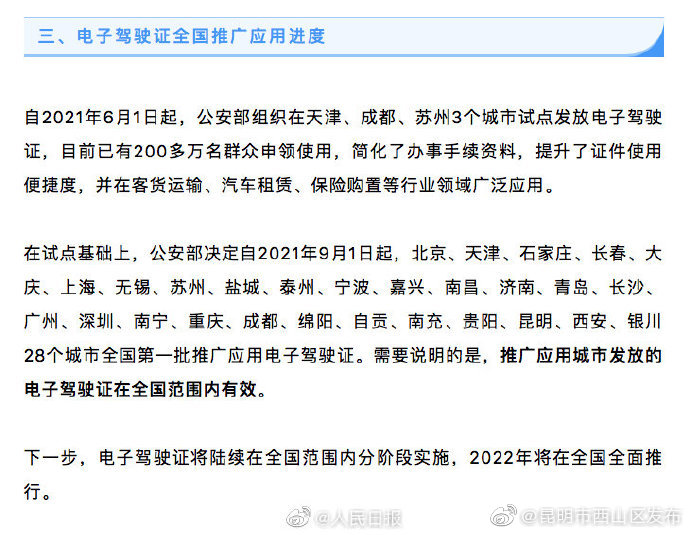 三、电子驾驶证全国推广应用进度

自2021年6月1日起，公安部组织在天津、成都、苏州3个城市试点发放电子驾驶证，目前已有200多万名群众申领使用，简化了办事手续资料，提升了证件使用便捷度，并在客货运输、汽车租赁、保险购置等行业领域广泛应用。

在试点基础上，公安部决定自2021年9月1日起，北京、天津、石家庄、长春、大庆、上海、无锡、苏州、盐城、泰州、宁波、嘉兴、南昌、济南、青岛、长沙、广州、深圳、南宁、重庆、成都、绵阳、自贡、南充、贵阳、昆明、西安、银川28个城市全国第一批推广应用电子驾驶证。需要说明的是，推广应用城市发放的电子驾驶证在全国范围内有效。

下一步，电子驾驶证将陆续在全国范围内分阶段实施，2022年将在全国全面推行。

@人民日报 @昆明市西山区发布